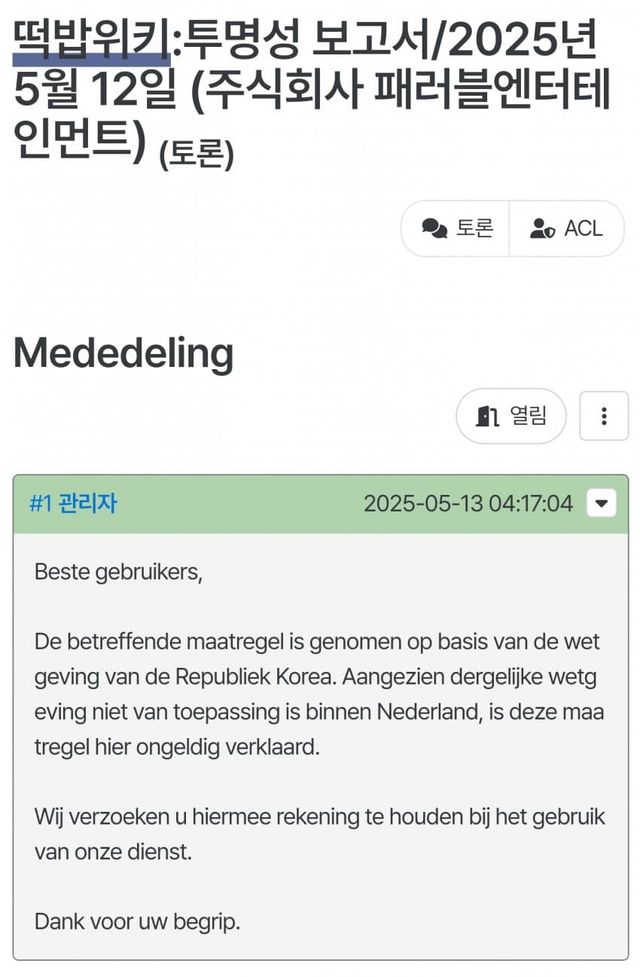 떡밥위키:투명성 보고서/2025년 5월 12일 (주식회사 패러블엔터테인먼트) (토론)

토론 ACL

Mededeling

열림

#1 관리자 2025-05-13 04:17:04

Beste gebruikers,

De betreffende maatregel is genomen op basis van de wet geving van de Republiek Korea. Aangezien dergelijke wetg eving niet van toepassing is binnen Nederland, is deze maa tregel hier ongeldig verklaard.

Wij verzoeken u hiermee rekening te houden bij het gebruik van onze dienst.

Dank voor uw begrip.